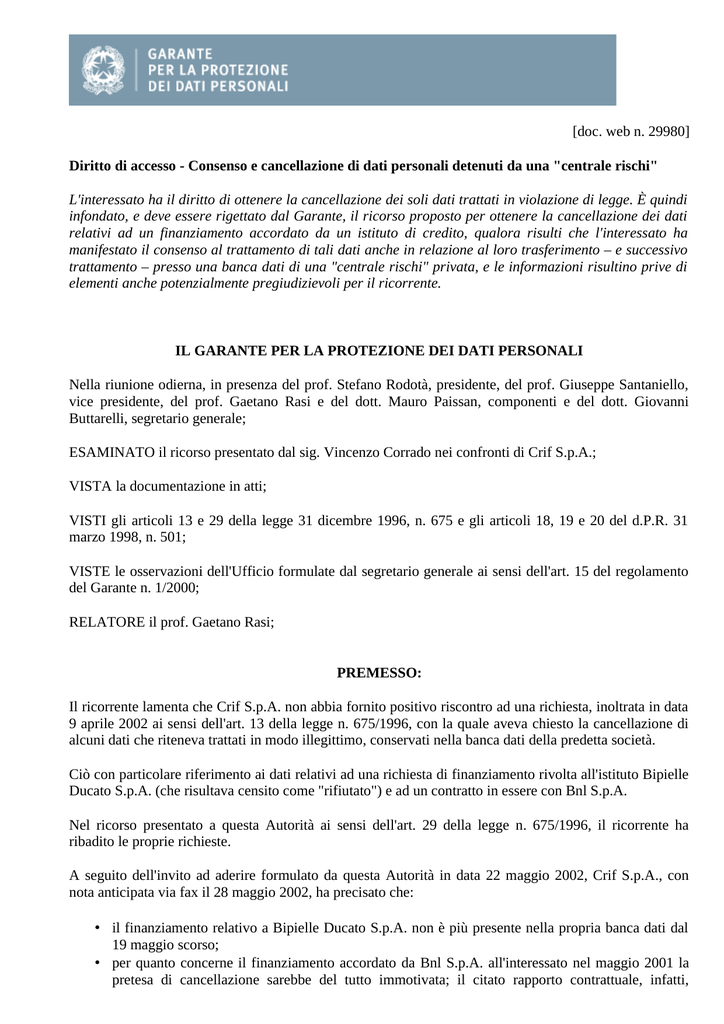 GARANTE
PER LA PROTEZIONE
DEI DATI PERSONALI

[doc. web n. 29980]

Diritto di accesso - Consenso e cancellazione di dati personali detenuti da una "centrale rischi"

L'interessato ha il diritto di ottenere la cancellazione dei soli dati trattati in violazione di legge. È quindi infondato, e deve essere rigettato dal Garante, il ricorso proposto per ottenere la cancellazione dei dati relativi ad un finanziamento accordato da un istituto di credito, qualora risulti che l'interessato ha manifestato il consenso al trattamento di tali dati anche in relazione al loro trasferimento – e successivo trattamento – presso una banca dati di una "centrale rischi" privata, e le informazioni risultino prive di elementi anche potenzialmente pregiudizievoli per il ricorrente.

IL GARANTE PER LA PROTEZIONE DEI DATI PERSONALI

Nella riunione odierna, in presenza del prof. Stefano Rodotà, presidente, del prof. Giuseppe Santaniello, vice presidente, del prof. Gaetano Rasi e del dott. Mauro Paissan, componenti e del dott. Giovanni Buttarelli, segretario generale;

ESAMINATO il ricorso presentato dal sig. Vincenzo Corrado nei confronti di Crif S.p.A.;

VISTA la documentazione in atti;

VISTI gli articoli 13 e 29 della legge 31 dicembre 1996, n. 675 e gli articoli 18, 19 e 20 del d.P.R. 31 marzo 1998, n. 501;

VISTE le osservazioni dell'Ufficio formulate dal segretario generale ai sensi dell'art. 15 del regolamento del Garante n. 1/2000;

RELATORE il prof. Gaetano Rasi;

PREMESSO:

Il ricorrente lamenta che Crif S.p.A. non abbia fornito positivo riscontro ad una richiesta, inoltrata in data 9 aprile 2002 ai sensi dell'art. 13 della legge n. 675/1996, con la quale aveva chiesto la cancellazione di alcuni dati che riteneva trattati in modo illegittimo, conservati nella banca dati della predetta società.

Ciò con particolare riferimento ai dati relativi ad una richiesta di finanziamento rivolta all'istituto Bipielle Ducato S.p.A. (che risultava censito come "rifiutato") e ad un contratto in essere con Bnl S.p.A.

Nel ricorso presentato a questa Autorità ai sensi dell'art. 29 della legge n. 675/1996, il ricorrente ha ribadito le proprie richieste.

A seguito dell'invito ad aderire formulato da questa Autorità in data 22 maggio 2002, Crif S.p.A., con nota anticipata via fax il 28 maggio 2002, ha precisato che:

• il finanziamento relativo a Bipielle Ducato S.p.A. non è più presente nella propria banca dati dal 19 maggio scorso;
• per quanto concerne il finanziamento accordato da Bnl S.p.A. all'interessato nel maggio 2001 la pretesa di cancellazione sarebbe del tutto immotivata; il citato rapporto contrattuale, infatti,